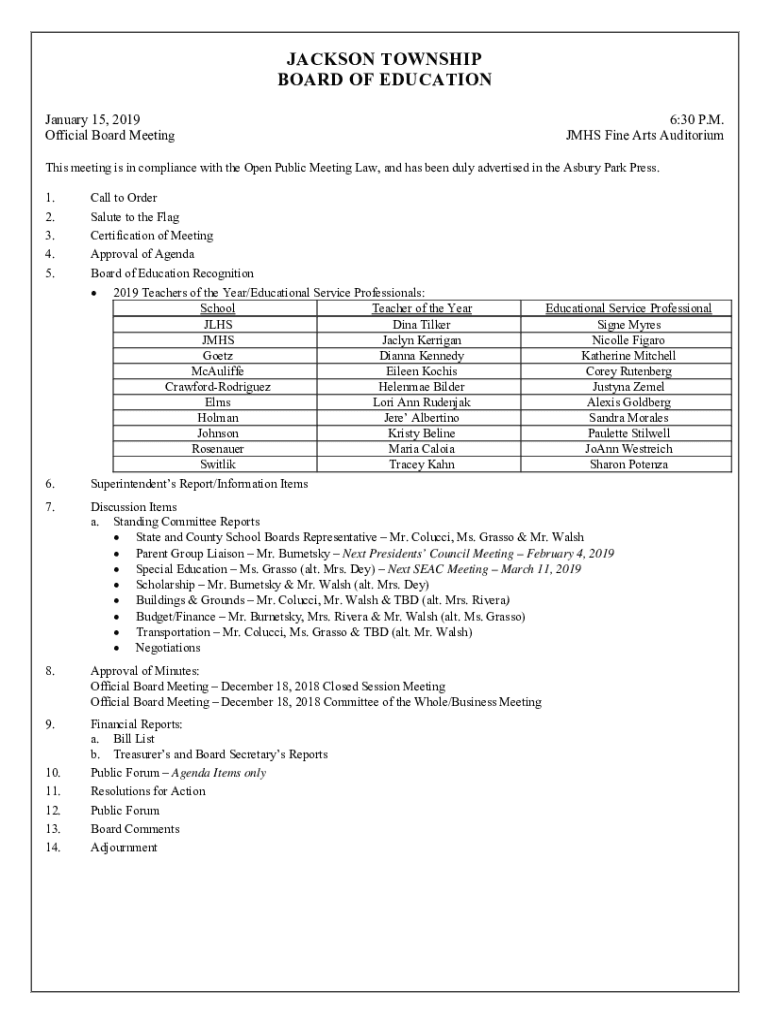 JACKSON TOWNSHIP
BOARD OF EDUCATION

January 15, 2019
Official Board Meeting

6:30 P.M.
JMHS Fine Arts Auditorium

This meeting is in compliance with the Open Public Meeting Law, and has been duly advertised in the Asbury Park Press.

1. Call to Order
2. Salute to the Flag
3. Certification of Meeting
4. Approval of Agenda
5. Board of Education Recognition
• 2019 Teachers of the Year/Educational Service Professionals:

| School | Teacher of the Year | Educational Service Professional |
|---|---|---|
| JLHS | Dina Tilker | Signe Myres |
| JMHS | Jaclyn Kerrigan | Nicolle Figaro |
| Goetz | Dianna Kennedy | Katherine Mitchell |
| McAuliffe | Eileen Kochis | Corey Rutenberg |
| Crawford-Rodriguez | Helenmae Bilder | Justyna Zemel |
| Elms | Lori Ann Rudenjak | Alexis Goldberg |
| Holman | Jere' Albertino | Sandra Morales |
| Johnson | Kristy Beline | Paulette Stilwell |
| Rosenauer | Maria Caloia | JoAnn Westreich |
| Switlik | Tracey Kahn | Sharon Potenza |

6. Superintendent's Report/Information Items
7. Discussion Items
a. Standing Committee Reports
• State and County School Boards Representative – Mr. Colucci, Ms. Grasso & Mr. Walsh
• Parent Group Liaison – Mr. Burnetsky – Next Presidents' Council Meeting – February 4, 2019
• Special Education – Ms. Grasso (alt. Mrs. Dey) – Next SEAC Meeting – March 11, 2019
• Scholarship – Mr. Burnetsky & Mr. Walsh (alt. Mrs. Dey)
• Buildings & Grounds – Mr. Colucci, Mr. Walsh & TBD (alt. Mrs. Rivera)
• Budget/Finance – Mr. Burnetsky, Mrs. Rivera & Mr. Walsh (alt. Ms. Grasso)
• Transportation – Mr. Colucci, Ms. Grasso & TBD (alt. Mr. Walsh)
• Negotiations
8. Approval of Minutes:
Official Board Meeting – December 18, 2018 Closed Session Meeting
Official Board Meeting – December 18, 2018 Committee of the Whole/Business Meeting
9. Financial Reports:
a. Bill List
b. Treasurer's and Board Secretary's Reports
10. Public Forum – Agenda Items only
11. Resolutions for Action
12. Public Forum
13. Board Comments
14. Adjournment